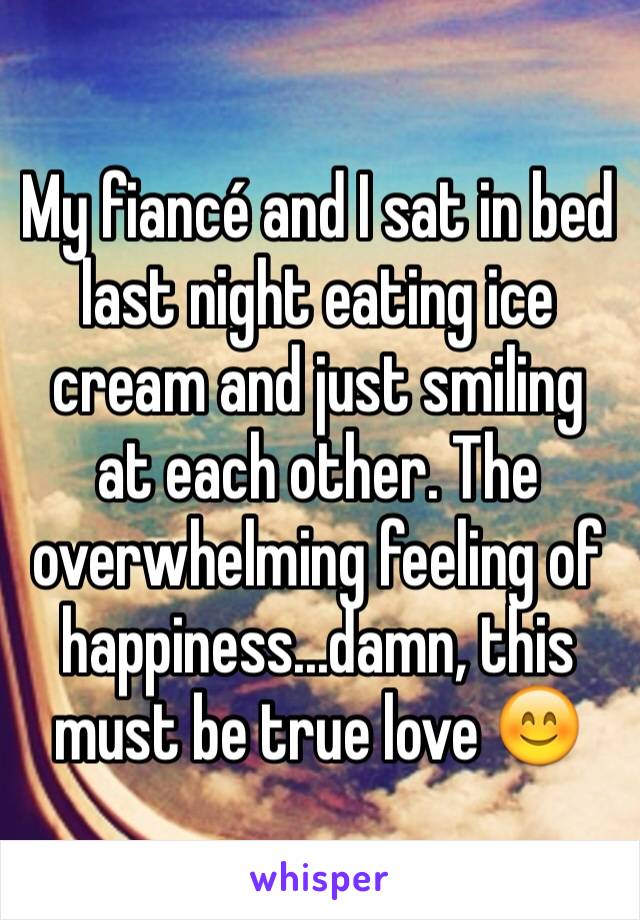 My fiancé and I sat in bed last night eating ice cream and just smiling at each other. The overwhelming feeling of happiness...damn, this must be true love 😊

whisper